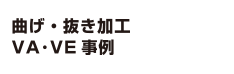 曲げ・抜き加工
VA･VE 事例